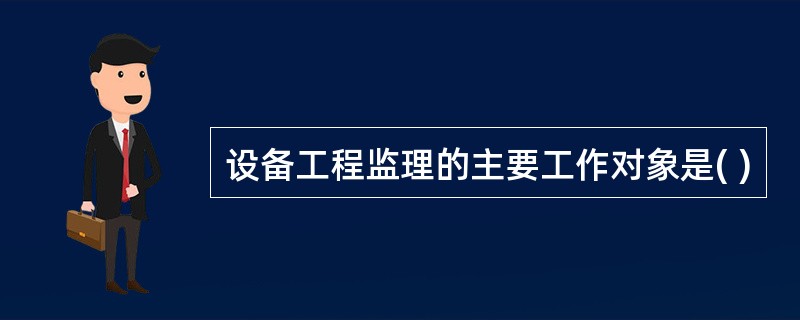 设备工程监理的主要工作对象是( )